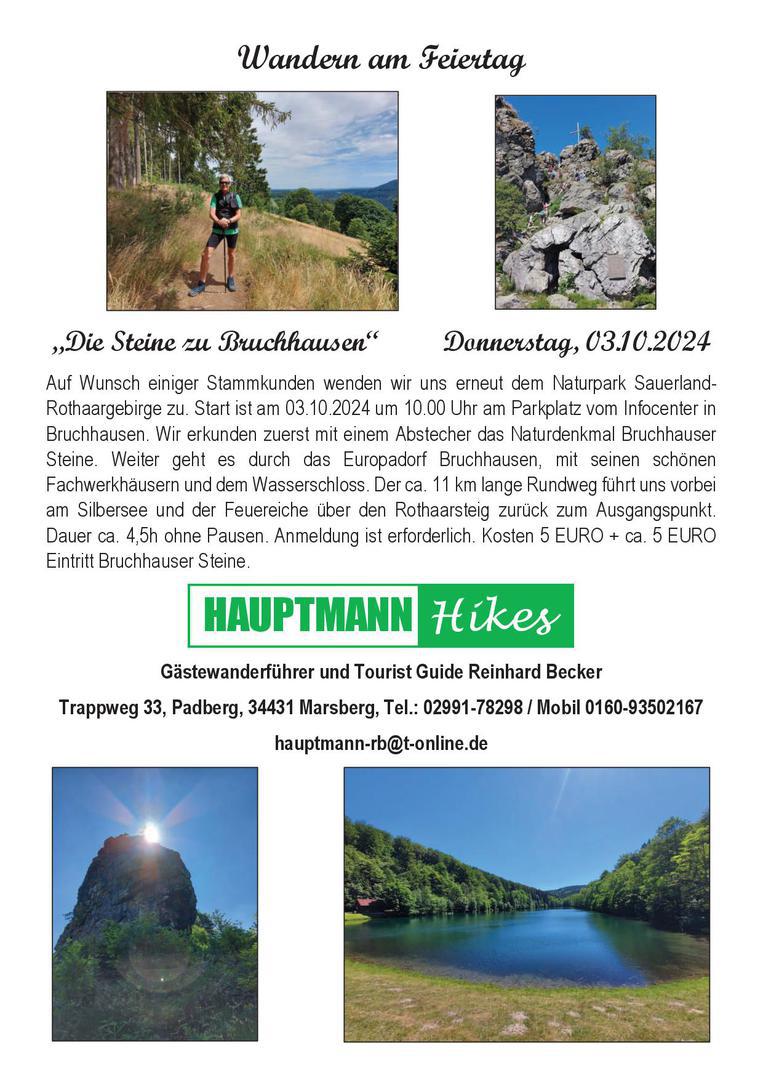 Wandern am Feiertag

„Die Steine zu Bruchhausen“

Donnerstag, 03.10.2024

Auf Wunsch einiger Stammkunden wenden wir uns erneut dem Naturpark Sauerland-Rothaargebirge zu. Start ist am 03.10.2024 um 10.00 Uhr am Parkplatz vom Infocenter in Bruchhausen. Wir erkunden zuerst mit einem Abstecher das Naturdenkmal Bruchhauser Steine. Weiter geht es durch das Europadorf Bruchhausen, mit seinen schönen Fachwerkhäusern und dem Wasserschloss. Der ca. 11 km lange Rundweg führt uns vorbei am Silbersee und der Feuereiche über den Rothaarsteig zurück zum Ausgangspunkt. Dauer ca. 4,5h ohne Pausen. Anmeldung ist erforderlich. Kosten 5 EURO + ca. 5 EURO Eintritt Bruchhauser Steine.

HAUPTMANN Hikes

Gästewanderführer und Tourist Guide Reinhard Becker

Trappweg 33, Padberg, 34431 Marsberg, Tel.: 02991-78298 / Mobil 0160-93502167

hauptmann-rb@t-online.de